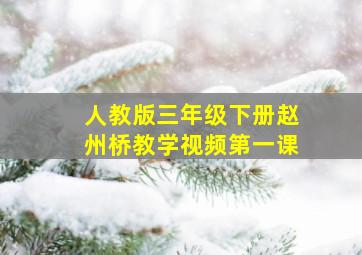 人教版三年级下册赵州桥教学视频第一课